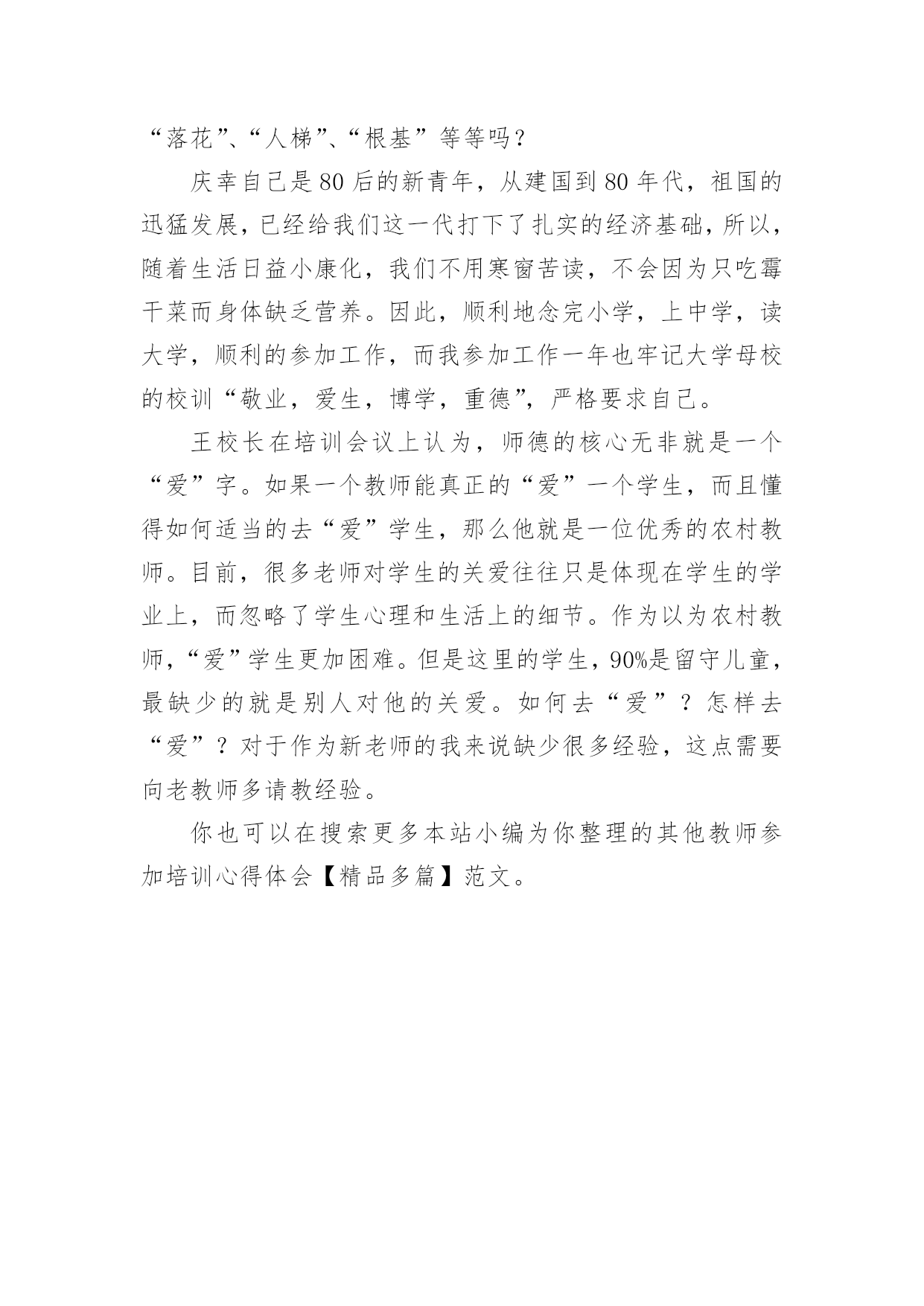 “落花”、“人梯”、“根基”等等吗？

庆幸自己是80后的新青年，从建国到80年代，祖国的迅猛发展，已经给我们这一代打下了扎实的经济基础，所以，随着生活日益小康化，我们不用寒窗苦读，不会因为只吃霉干菜而身体缺乏营养。因此，顺利地念完小学，上中学，读大学，顺利的参加工作，而我参加工作一年也牢记大学母校的校训“敬业，爱生，博学，重德”，严格要求自己。

王校长在培训会议上认为，师德的核心无非就是一个“爱”字。如果一个教师能真正的“爱”一个学生，而且懂得如何适当的去“爱”学生，那么他就是一位优秀的农村教师。目前，很多老师对学生的关爱往往只是体现在学生的学业上，而忽略了学生心理和生活上的细节。作为以为农村教师，“爱”学生更加困难。但是这里的学生，90%是留守儿童，最缺少的就是别人对他的关爱。如何去“爱”？怎样去“爱”？对于作为新老师的我来说缺少很多经验，这点需要向老教师多请教经验。

你也可以在搜索更多本站小编为你整理的其他教师参加培训心得体会【精品多篇】范文。